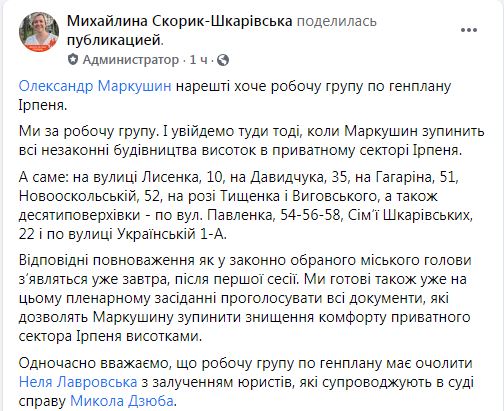 Михайлина Скорик-Шкарівська поделилась публикацией.
Администратор · 1 ч ·

Олександр Маркушин нарешті хоче робочу групу по генплану Ірпеня.

Ми за робочу групу. І увійдемо туди тоді, коли Маркушин зупинить всі незаконні будівництва висоток в приватному секторі Ірпеня.

А саме: на вулиці Лисенка, 10, на Давидчука, 35, на Гагаріна, 51, Новооскольській, 52, на розі Тищенка і Виговського, а також десятиповерхівки - по вул. Павленка, 54-56-58, Сім'ї Шкарівських, 22 і по вулиці Українській 1-А.

Відповідні повноваження як у законно обраного міського голови з'являться уже завтра, після першої сесії. Ми готові також уже на цьому пленарному засіданні проголосувати всі документи, які дозволять Маркушину зупинити знищення комфорту приватного сектора Ірпеня висотками.

Одночасно вважаємо, що робочу групу по генплану має очолити Неля Лавровська з залученням юристів, які супроводжують в суді справу Микола Дзюба.